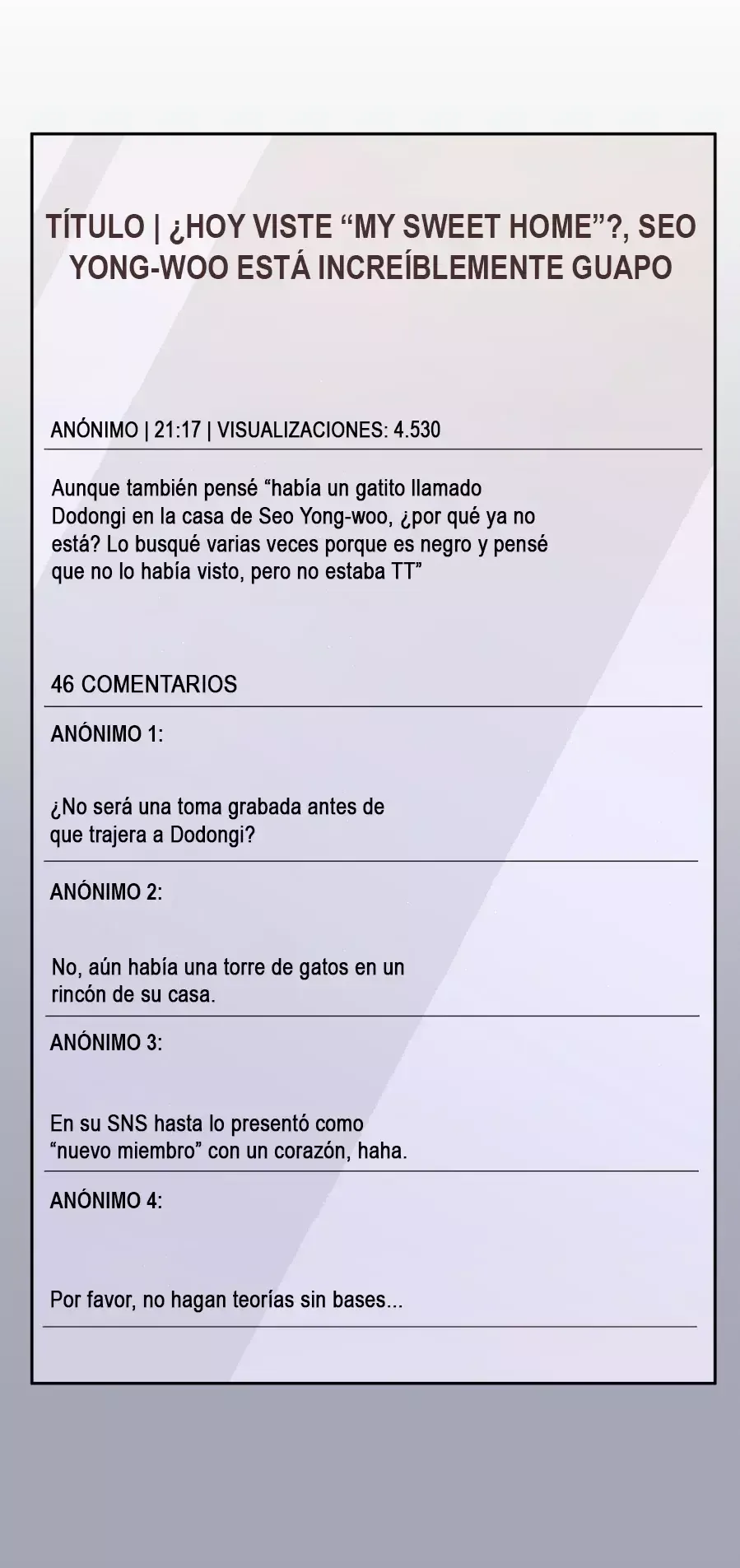 TÍTULO | ¿HOY VISTE "MY SWEET HOME"?, SEO YONG-WOO ESTÁ INCREÍBLEMENTE GUAPO

ANÓNIMO | 21:17 | VISUALIZACIONES: 4.530

Aunque también pensé "había un gatito llamado Dodongi en la casa de Seo Yong-woo, ¿por qué ya no está? Lo busqué varias veces porque es negro y pensé que no lo había visto, pero no estaba TT"

46 COMENTARIOS

ANÓNIMO 1:

¿No será una toma grabada antes de que trajera a Dodongi?

ANÓNIMO 2:

No, aún había una torre de gatos en un rincón de su casa.

ANÓNIMO 3:

En su SNS hasta lo presentó como "nuevo miembro" con un corazón, haha.

ANÓNIMO 4:

Por favor, no hagan teorías sin bases...